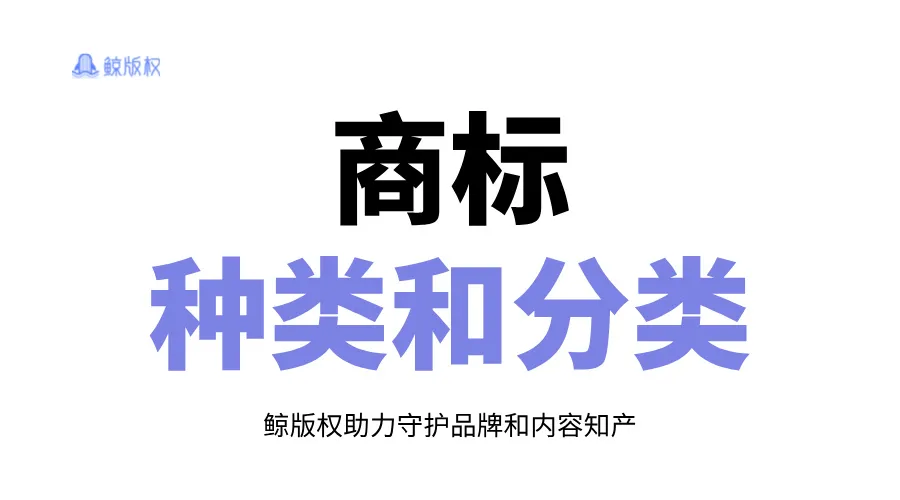 鲸版权

商标
种类和分类

鲸版权助力守护品牌和内容知产